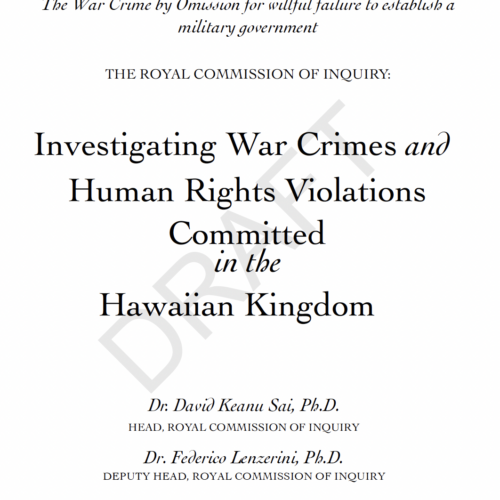 The War Crime by Omission for willful failure to establish a military government

THE ROYAL COMMISSION OF INQUIRY:

Investigating War Crimes and Human Rights Violations Committed in the Hawaiian Kingdom

DRAFT

Dr. David Keanu Sai, Ph.D.
HEAD, ROYAL COMMISSION OF INQUIRY

Dr. Federico Lenzerini, Ph.D.
DEPUTY HEAD, ROYAL COMMISSION OF INQUIRY